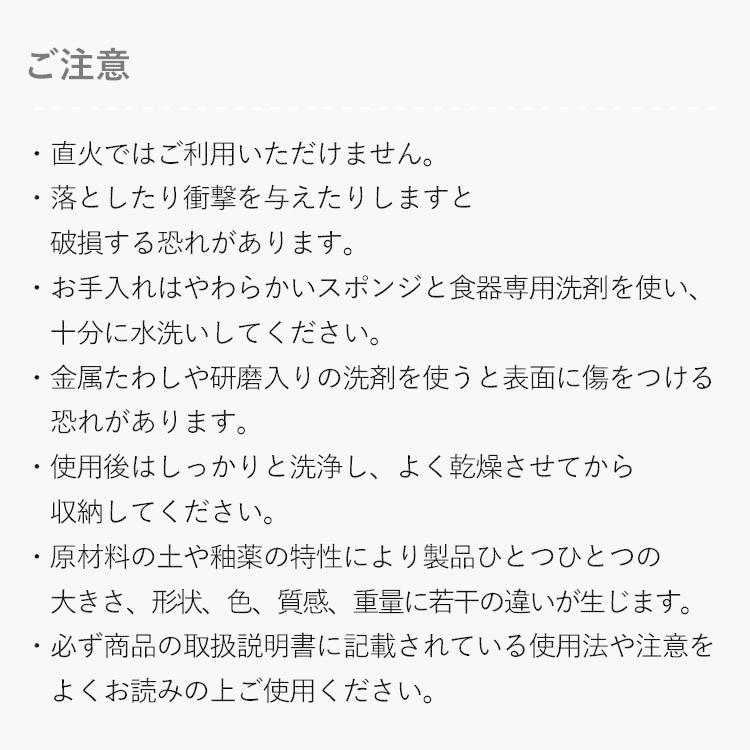 ご注意

・直火ではご利用いただけません。

・落としたり衝撃を与えたりしますと破損する恐れがあります。

・お手入れはやわらかいスポンジと食器専用洗剤を使い、十分に水洗いしてください。

・金属たわしや研磨入りの洗剤を使うと表面に傷をつける恐れがあります。

・使用後はしっかりと洗浄し、よく乾燥させてから収納してください。

・原材料の土や釉薬の特性により製品ひとつひとつの大きさ、形状、色、質感、重量に若干の違いが生じます。

・必ず商品の取扱説明書に記載されている使用法や注意をよくお読みの上ご使用ください。